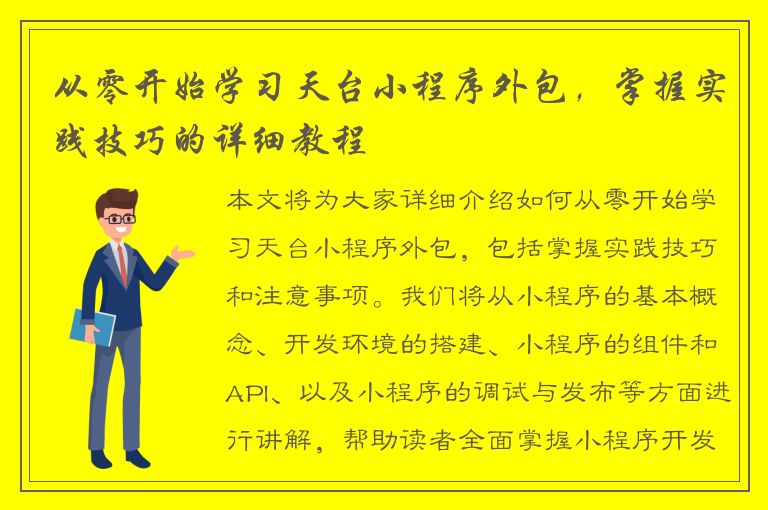 从零开始学习天台小程序外包，掌握实践技巧的详细教程

本文将为大家详细介绍如何从零开始学习天台小程序外包，包括掌握实践技巧和注意事项。我们将从小程序的基本概念、开发环境的搭建、小程序的组件和API、以及小程序的调试与发布等方面进行讲解，帮助读者全面掌握小程序开发